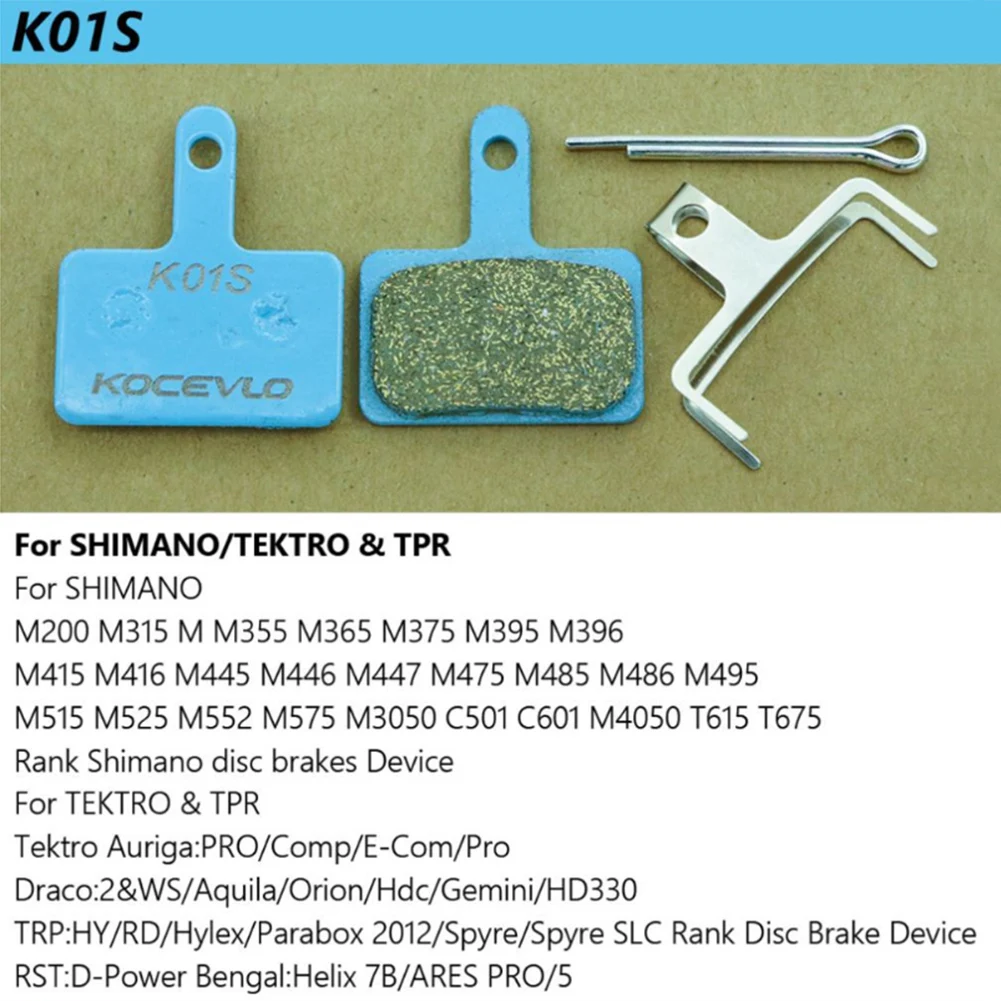 K01S

K01S

KOCEVLO

For SHIMANO/TEKTRO & TPR

For SHIMANO

M200 M315 M M355 M365 M375 M395 M396

M415 M416 M445 M446 M447 M475 M485 M486 M495

M515 M525 M552 M575 M3050 C501 C601 M4050 T615 T675

Rank Shimano disc brakes Device

For TEKTRO & TPR

Tektro Auriga:PRO/Comp/E-Com/Pro

Draco:2&WS/Aquila/Orion/Hdc/Gemini/HD330

TRP:HY/RD/Hylex/Parabox 2012/Spyre/Spyre SLC Rank Disc Brake Device

RST:D-Power Bengal:Helix 7B/ARES PRO/5